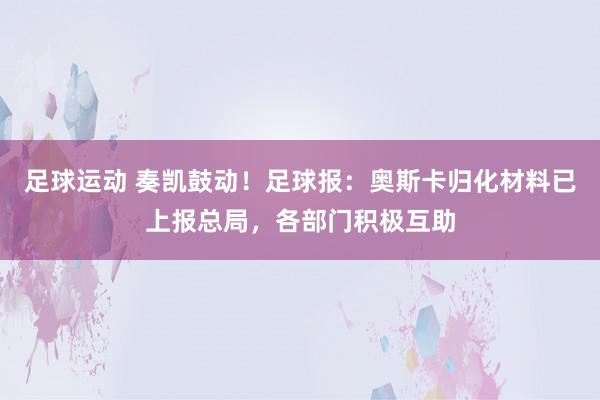 足球运动 奏凯鼓动！足球报：奥斯卡归化材料已上报总局，各部门积极互助